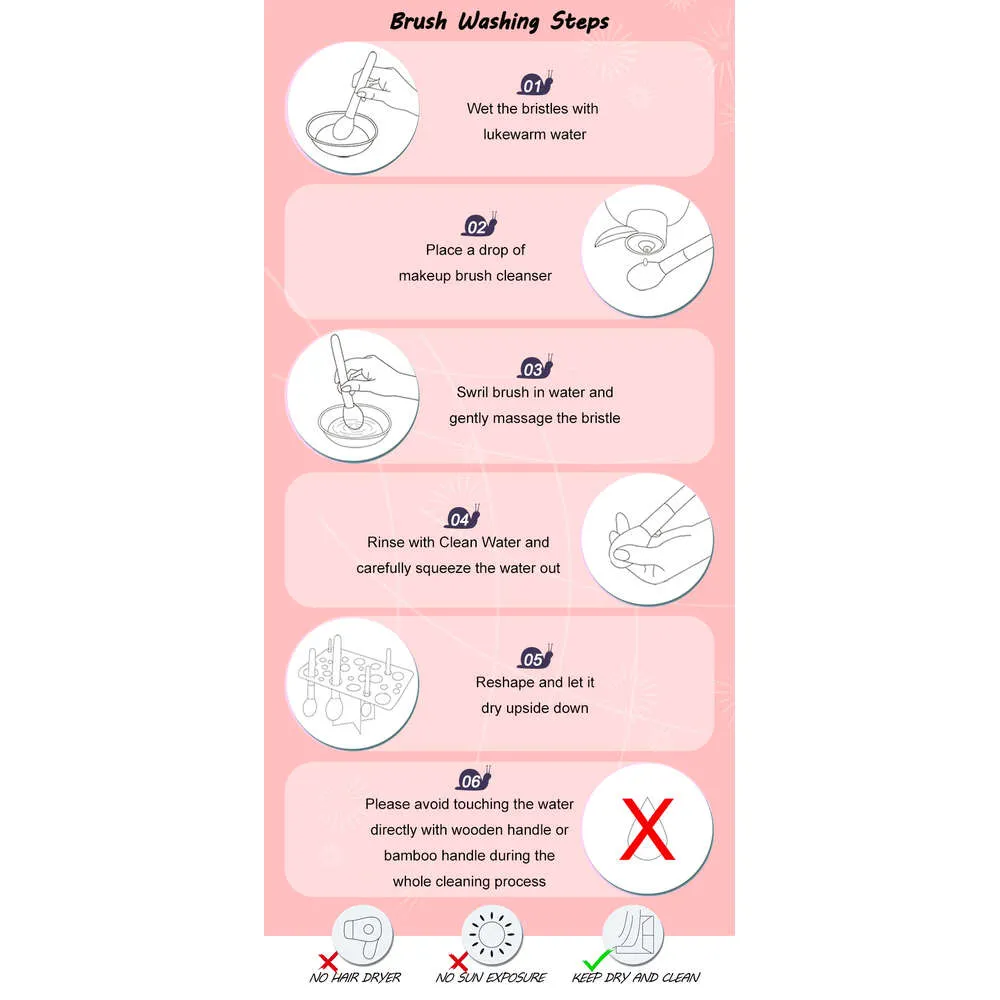 Brush Washing Steps

01
Wet the bristles with lukewarm water

02
Place a drop of makeup brush cleanser

03
Swril brush in water and gently massage the bristle

04
Rinse with Clean Water and carefully squeeze the water out

05
Reshape and let it dry upside down

06
Please avoid touching the water directly with wooden handle or bamboo handle during the whole cleaning process

NO HAIR DRYER
NO SUN EXPOSURE
KEEP DRY AND CLEAN